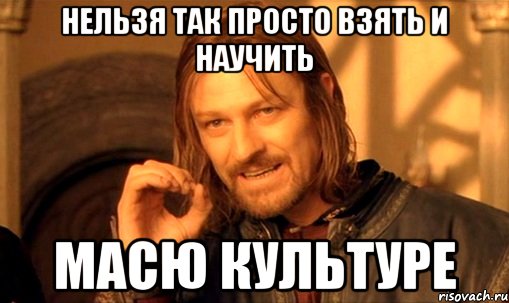 НЕЛЬЗЯ ТАК ПРОСТО ВЗЯТЬ И НАУЧИТЬ

МАСЮ КУЛЬТУРЕ

risovach.ru